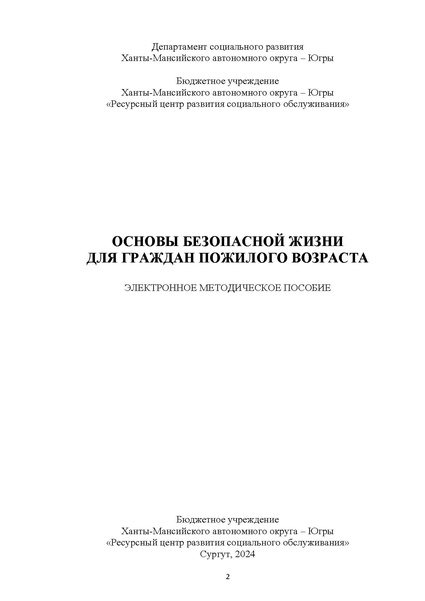 Департамент социального развития
Ханты-Мансийского автономного округа – Югры

Бюджетное учреждение
Ханты-Мансийского автономного округа – Югры
«Ресурсный центр развития социального обслуживания»

ОСНОВЫ БЕЗОПАСНОЙ ЖИЗНИ
ДЛЯ ГРАЖДАН ПОЖИЛОГО ВОЗРАСТА

ЭЛЕКТРОННОЕ МЕТОДИЧЕСКОЕ ПОСОБИЕ

Бюджетное учреждение
Ханты-Мансийского автономного округа – Югры
«Ресурсный центр развития социального обслуживания»
Сургут, 2024

2